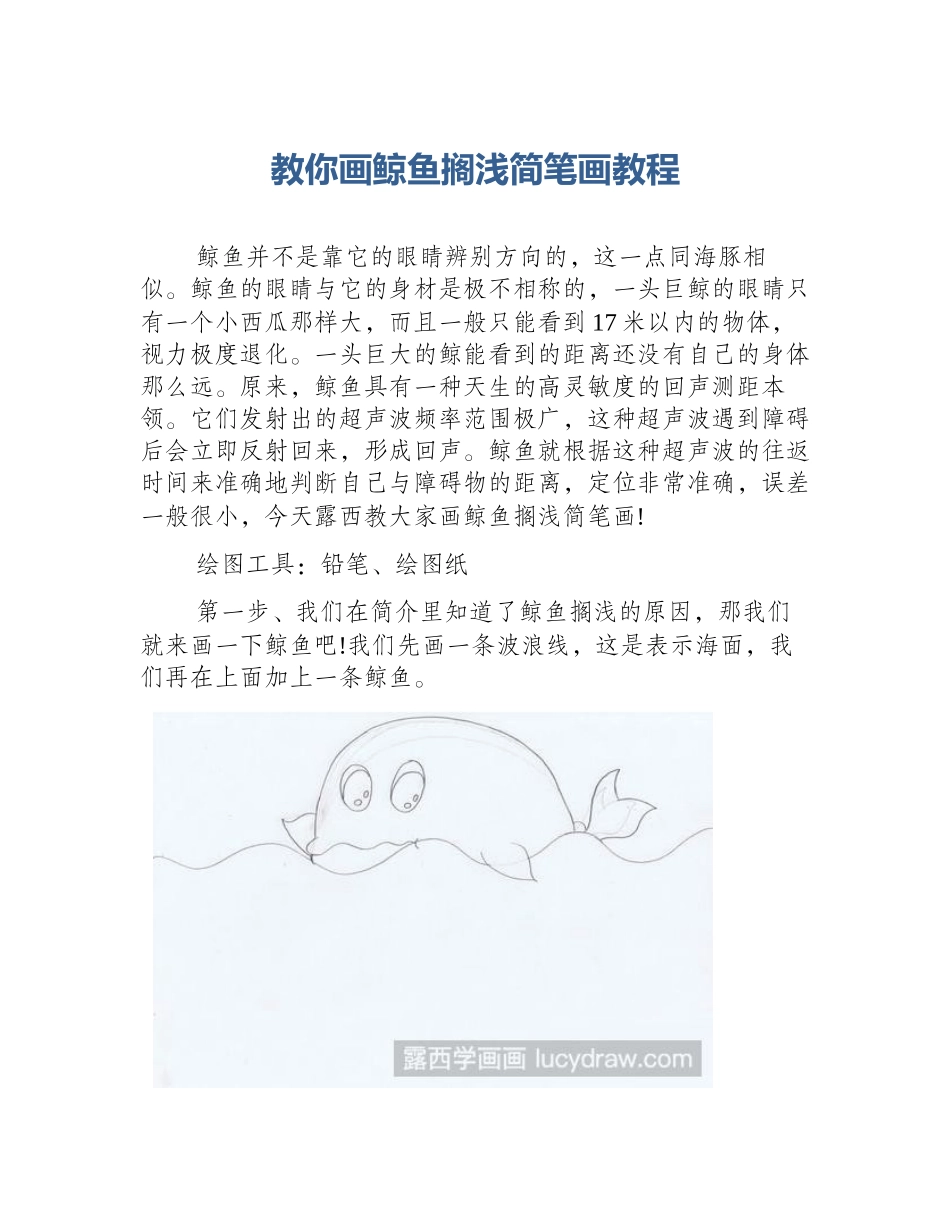 教你画鲸鱼搁浅简笔画教程

鲸鱼并不是靠它的眼睛辨别方向的，这一点同海豚相似。鲸鱼的眼睛与它的身材是极不相称的，一头巨鲸的眼睛只有一个小西瓜那样大，而且一般只能看到17米以内的物体，视力极度退化。一头巨大的鲸能看到的距离还没有自己的身体那么远。原来，鲸鱼具有一种天生的高灵敏度的回声测距本领。它们发射出的超声波频率范围极广，这种超声波遇到障碍后会立即反射回来，形成回声。鲸鱼就根据这种超声波的往返时间来准确地判断自己与障碍物的距离，定位非常准确，误差一般很小，今天露西教大家画鲸鱼搁浅简笔画!

绘图工具：铅笔、绘图纸

第一步、我们在简介里知道了鲸鱼搁浅的原因，那我们就来画一下鲸鱼吧!我们先画一条波浪线，这是表示海面，我们再在上面加上一条鲸鱼。

露西学画画 lucydraw.com